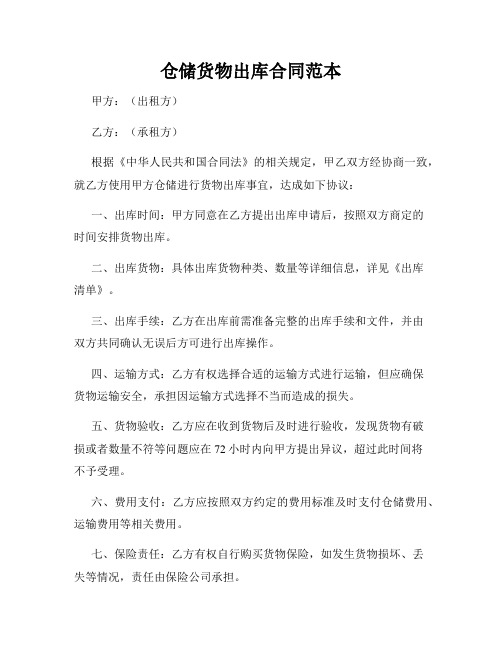 仓储货物出库合同范本

甲方：（出租方）

乙方：（承租方）

根据《中华人民共和国合同法》的相关规定，甲乙双方经协商一致，就乙方使用甲方仓储进行货物出库事宜，达成如下协议：

一、出库时间：甲方同意在乙方提出出库申请后，按照双方商定的时间安排货物出库。

二、出库货物：具体出库货物种类、数量等详细信息，详见《出库清单》。

三、出库手续：乙方在出库前需准备完整的出库手续和文件，并由双方共同确认无误后方可进行出库操作。

四、运输方式：乙方有权选择合适的运输方式进行运输，但应确保货物运输安全，承担因运输方式选择不当而造成的损失。

五、货物验收：乙方应在收到货物后及时进行验收，发现货物有破损或者数量不符等问题应在72小时内向甲方提出异议，超过此时间将不予受理。

六、费用支付：乙方应按照双方约定的费用标准及时支付仓储费用、运输费用等相关费用。

七、保险责任：乙方有权自行购买货物保险，如发生货物损坏、丢失等情况，责任由保险公司承担。